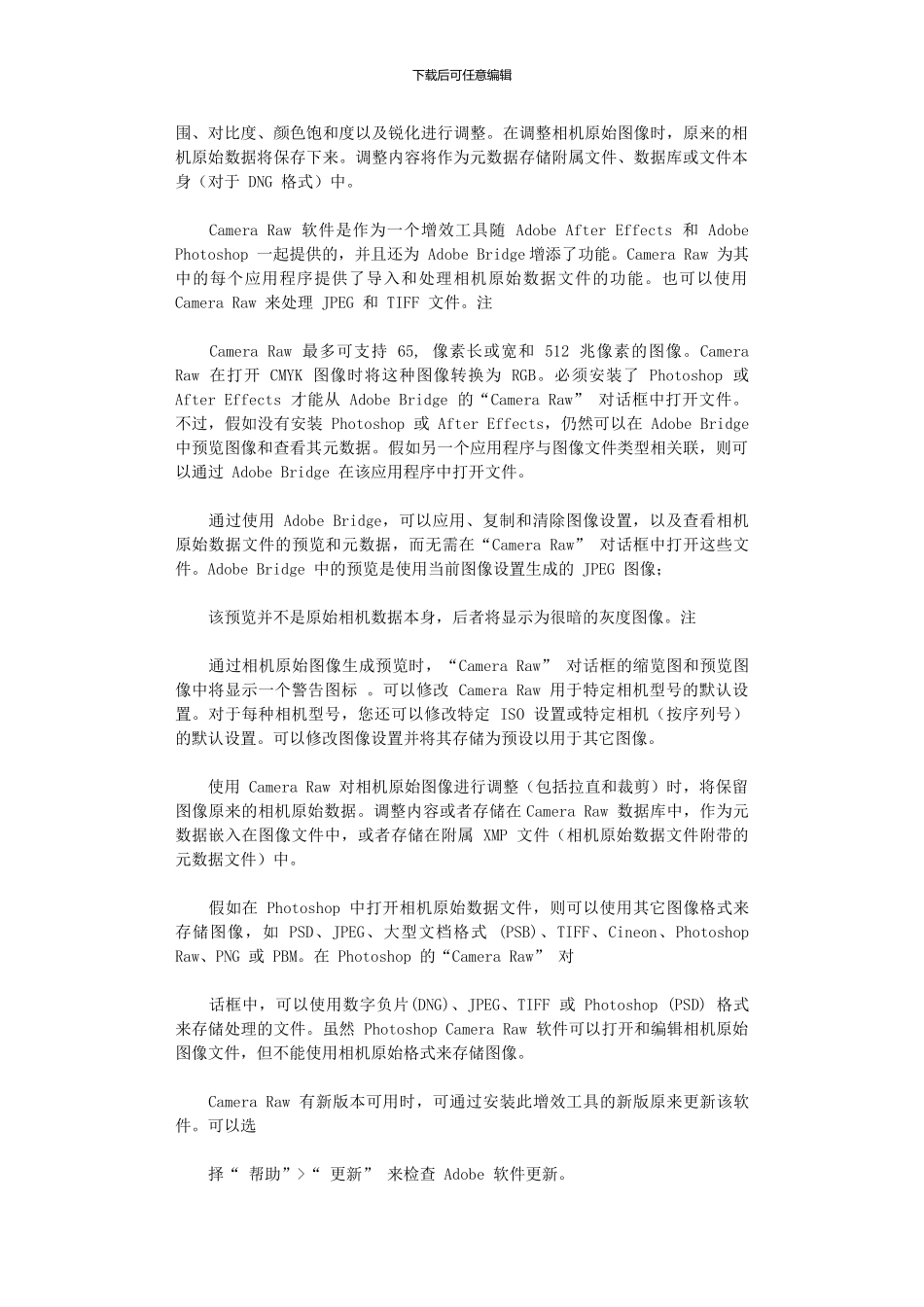 下载后可任意编辑

围、对比度、颜色饱和度以及锐化进行调整。在调整相机原始图像时，原来的相机原始数据将保存下来。调整内容将作为元数据存储附属文件、数据库或文件本身（对于 DNG 格式）中。

Camera Raw 软件是作为一个增效工具随 Adobe After Effects 和 Adobe Photoshop 一起提供的，并且还为 Adobe Bridge 增添了功能。Camera Raw 为其中的每个应用程序提供了导入和处理相机原始数据文件的功能。也可以使用 Camera Raw 来处理 JPEG 和 TIFF 文件。注

Camera Raw 最多可支持 65, 像素长或宽和 512 兆像素的图像。Camera Raw 在打开 CMYK 图像时将这种图像转换为 RGB。必须安装了 Photoshop 或 After Effects 才能从 Adobe Bridge 的“Camera Raw” 对话框中打开文件。不过，假如没有安装 Photoshop 或 After Effects，仍然可以在 Adobe Bridge 中预览图像和查看其元数据。假如另一个应用程序与图像文件类型相关联，则可以通过 Adobe Bridge 在该应用程序中打开文件。

通过使用 Adobe Bridge，可以应用、复制和清除图像设置，以及查看相机原始数据文件的预览和元数据，而无需在“Camera Raw” 对话框中打开这些文件。Adobe Bridge 中的预览是使用当前图像设置生成的 JPEG 图像；

该预览并不是原始相机数据本身，后者将显示为很暗的灰度图像。注

通过相机原始图像生成预览时，“Camera Raw” 对话框的缩览图和预览图像中将显示一个警告图标 。可以修改 Camera Raw 用于特定相机型号的默认设置。对于每种相机型号，您还可以修改特定 ISO 设置或特定相机（按序列号）的默认设置。可以修改图像设置并将其存储为预设以用于其它图像。

使用 Camera Raw 对相机原始图像进行调整（包括拉直和裁剪）时，将保留图像原来的相机原始数据。调整内容或者存储在 Camera Raw 数据库中，作为元数据嵌入在图像文件中，或者存储在附属 XMP 文件（相机原始数据文件附带的元数据文件）中。

假如在 Photoshop 中打开相机原始数据文件，则可以使用其它图像格式来存储图像，如 PSD、JPEG、大型文档格式 (PSB)、TIFF、Cineon、Photoshop Raw、PNG 或 PBM。在 Photoshop 的“Camera Raw” 对

话框中，可以使用数字负片(DNG)、JPEG、TIFF 或 Photoshop (PSD) 格式来存储处理的文件。虽然 Photoshop Camera Raw 软件可以打开和编辑相机原始图像文件，但不能使用相机原始格式来存储图像。

Camera Raw 有新版本可用时，可通过安装此增效工具的新版原来更新该软件。可以选

择“ 帮助”>“ 更新” 来检查 Adobe 软件更新。